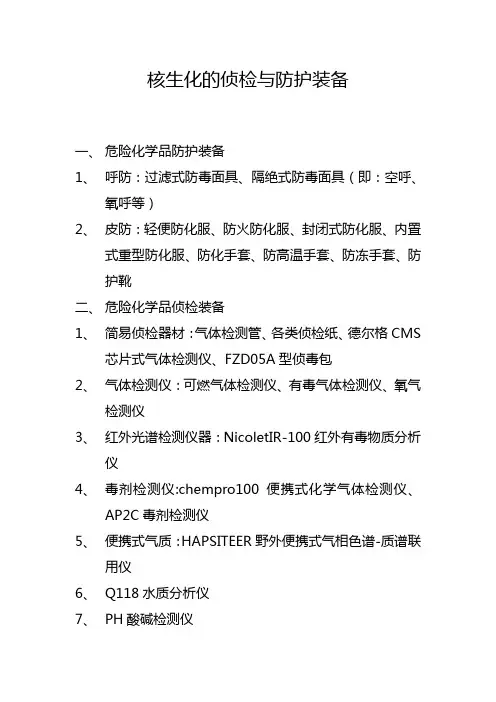 核生化的侦检与防护装备

一、 危险化学品防护装备

1、 呼防：过滤式防毒面具、隔绝式防毒面具（即：空呼、氧呼等）

2、 皮防：轻便防化服、防火防化服、封闭式防化服、内置式重型防化服、防化手套、防高温手套、防冻手套、防护靴

二、 危险化学品侦检装备

1、 简易侦检器材：气体检测管、各类侦检纸、德尔格 CMS 芯片式气体检测仪、FZD05A 型侦毒包

2、 气体检测仪：可燃气体检测仪、有毒气体检测仪、氧气检测仪

3、 红外光谱检测仪器：NicoletIR-100 红外有毒物质分析仪

4、 毒剂检测仪:chempro100 便携式化学气体检测仪、AP2C 毒剂检测仪

5、 便携式气质：HAPSITEER 野外便携式气相色谱-质谱联用仪

6、 Q118 水质分析仪

7、 PH 酸碱检测仪